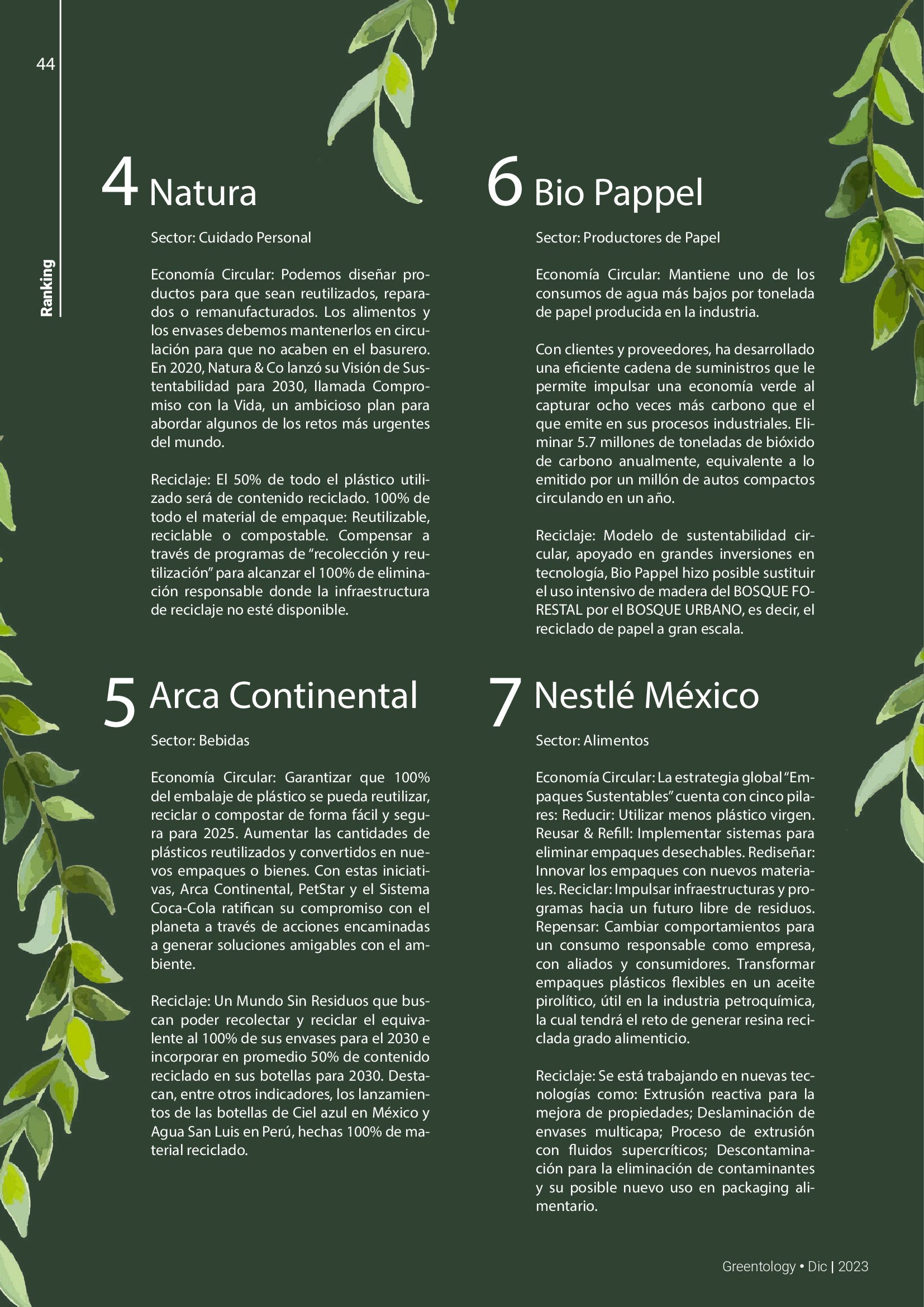 44

Ranking

4 Natura

Sector: Cuidado Personal

Economía Circular: Podemos diseñar productos para que sean reutilizados, reparados o remanufacturados. Los alimentos y los envases debemos mantenerlos en circulación para que no acaben en el basurero. En 2020, Natura & Co lanzó su Visión de Sustentabilidad para 2030, llamada Compromiso con la Vida, un ambicioso plan para abordar algunos de los retos más urgentes del mundo.

Reciclaje: El 50% de todo el plástico utilizado será de contenido reciclado. 100% de todo el material de empaque: Reutilizable, reciclable o compostable. Compensar a través de programas de “recolección y reutilización” para alcanzar el 100% de eliminación responsable donde la infraestructura de reciclaje no esté disponible.

5 Arca Continental

Sector: Bebidas

Economía Circular: Garantizar que 100% del embalaje de plástico se pueda reutilizar, reciclar o compostar de forma fácil y segura para 2025. Aumentar las cantidades de plásticos reutilizados y convertidos en nuevos empaques o bienes. Con estas iniciativas, Arca Continental, PetStar y el Sistema Coca-Cola ratifican su compromiso con el planeta a través de acciones encaminadas a generar soluciones amigables con el ambiente.

Reciclaje: Un Mundo Sin Residuos que buscan poder recolectar y reciclar el equivalente al 100% de sus envases para el 2030 e incorporar en promedio 50% de contenido reciclado en sus botellas para 2030. Destacan, entre otros indicadores, los lanzamientos de las botellas de Ciel azul en México y Agua San Luis en Perú, hechas 100% de material reciclado.

6 Bio Pappel

Sector: Productores de Papel

Economía Circular: Mantiene uno de los consumos de agua más bajos por tonelada de papel producida en la industria.

Con clientes y proveedores, ha desarrollado una eficiente cadena de suministros que le permite impulsar una economía verde al capturar ocho veces más carbono que el que emite en sus procesos industriales. Eliminar 5.7 millones de toneladas de bióxido de carbono anualmente, equivalente a lo emitido por un millón de autos compactos circulando en un año.

Reciclaje: Modelo de sustentabilidad circular, apoyado en grandes inversiones en tecnología, Bio Pappel hizo posible sustituir el uso intensivo de madera del BOSQUE FORESTAL por el BOSQUE URBANO, es decir, el reciclado de papel a gran escala.

7 Nestlé México

Sector: Alimentos

Economía Circular: La estrategia global “Empaques Sustentables” cuenta con cinco pilares: Reducir: Utilizar menos plástico virgen. Reusar & Refill: Implementar sistemas para eliminar empaques desechables. Rediseñar: Innovar los empaques con nuevos materiales. Reciclar: Impulsar infraestructuras y programas hacia un futuro libre de residuos. Repensar: Cambiar comportamientos para un consumo responsable como empresa, con aliados y consumidores. Transformar empaques plásticos flexibles en un aceite pirolítico, útil en la industria petroquímica, la cual tendrá el reto de generar resina reciclada grado alimenticio.

Reciclaje: Se está trabajando en nuevas tecnologías como: Extrusión reactiva para la mejora de propiedades; Deslaminación de envases multicapa; Proceso de extrusión con fluidos supercríticos; Descontaminación para la eliminación de contaminantes y su posible nuevo uso en packaging alimentario.

Greentology • Dic | 2023